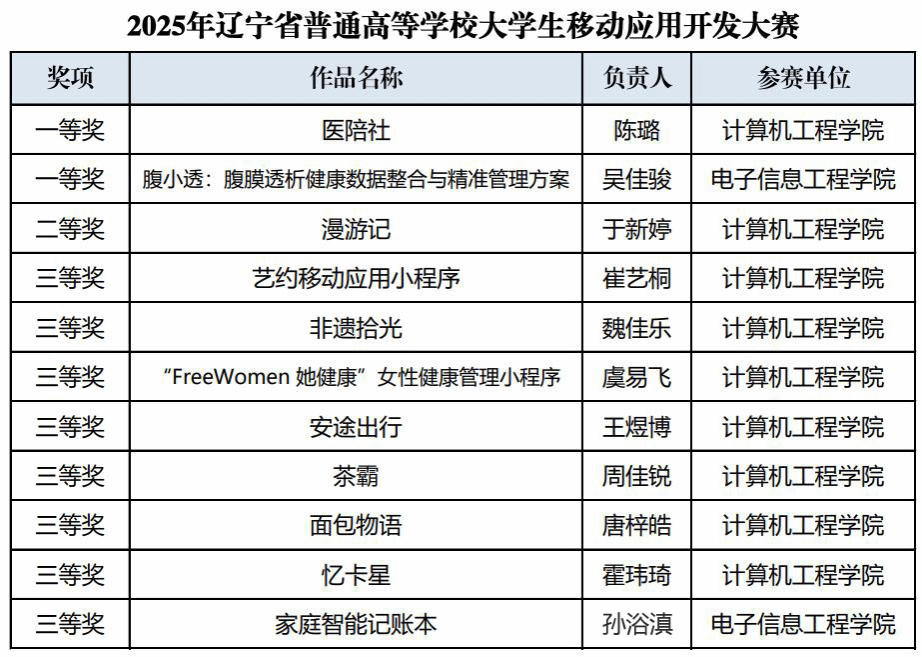 2025年辽宁省普通高等学校大学生移动应用开发大赛

| 奖项 | 作品名称 | 负责人 | 参赛单位 |
|---|---|---|---|
| 一等奖 | 医陪社 | 陈璐 | 计算机工程学院 |
| 一等奖 | 腹小透：腹膜透析健康数据整合与精准管理方案 | 吴佳骏 | 电子信息工程学院 |
| 二等奖 | 漫游记 | 于新婷 | 计算机工程学院 |
| 三等奖 | 艺约移动应用小程序 | 崔艺桐 | 计算机工程学院 |
| 三等奖 | 非遗拾光 | 魏佳乐 | 计算机工程学院 |
| 三等奖 | “FreeWomen 她健康”女性健康管理小程序 | 虞易飞 | 计算机工程学院 |
| 三等奖 | 安途出行 | 王煜博 | 计算机工程学院 |
| 三等奖 | 茶霸 | 周佳锐 | 计算机工程学院 |
| 三等奖 | 面包物语 | 唐梓皓 | 计算机工程学院 |
| 三等奖 | 忆卡星 | 霍玮琦 | 计算机工程学院 |
| 三等奖 | 家庭智能记账本 | 孙浴滇 | 电子信息工程学院 |